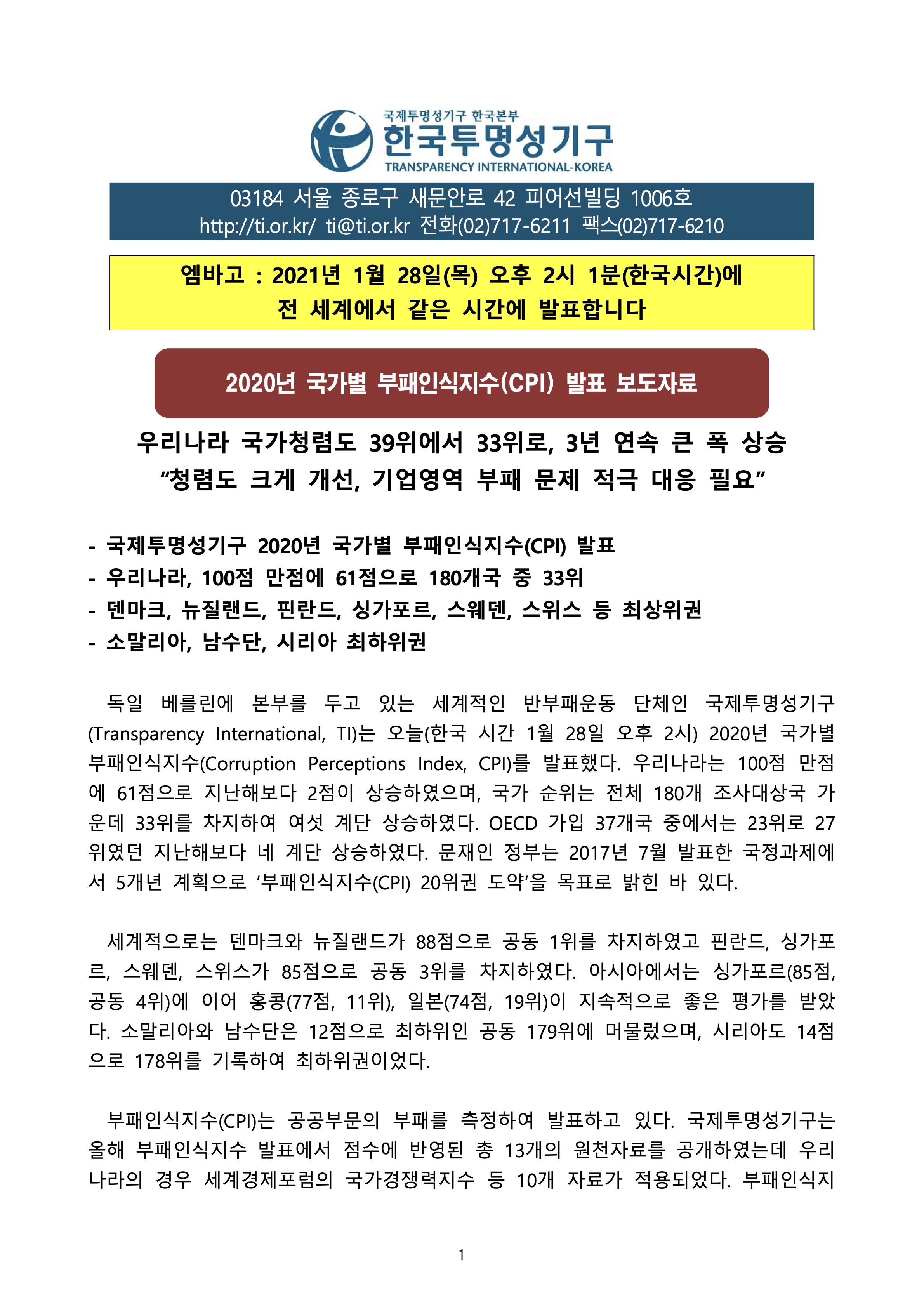 국제투명성기구 한국본부
한국투명성기구
TRANSPARENCY INTERNATIONAL-KOREA

03184 서울 종로구 새문안로 42 피어선빌딩 1006호
http://ti.or.kr/ ti@ti.or.kr 전화(02)717-6211 팩스(02)717-6210

엠바고 : 2021년 1월 28일(목) 오후 2시 1분(한국시간)에
전 세계에서 같은 시간에 발표합니다

2020년 국가별 부패인식지수(CPI) 발표 보도자료

우리나라 국가청렴도 39위에서 33위로, 3년 연속 큰 폭 상승
“청렴도 크게 개선, 기업영역 부패 문제 적극 대응 필요”

- 국제투명성기구 2020년 국가별 부패인식지수(CPI) 발표
- 우리나라, 100점 만점에 61점으로 180개국 중 33위
- 덴마크, 뉴질랜드, 핀란드, 싱가포르, 스웨덴, 스위스 등 최상위권
- 소말리아, 남수단, 시리아 최하위권

독일 베를린에 본부를 두고 있는 세계적인 반부패운동 단체인 국제투명성기구(Transparency International, TI)는 오늘(한국 시간 1월 28일 오후 2시) 2020년 국가별 부패인식지수(Corruption Perceptions Index, CPI)를 발표했다. 우리나라는 100점 만점에 61점으로 지난해보다 2점이 상승하였으며, 국가 순위는 전체 180개 조사대상국 가운데 33위를 차지하여 여섯 계단 상승하였다. OECD 가입 37개국 중에서는 23위로 27위였던 지난해보다 네 계단 상승하였다. 문재인 정부는 2017년 7월 발표한 국정과제에서 5개년 계획으로 ‘부패인식지수(CPI) 20위권 도약’을 목표로 밝힌 바 있다.

세계적으로는 덴마크와 뉴질랜드가 88점으로 공동 1위를 차지하였고 핀란드, 싱가포르, 스웨덴, 스위스가 85점으로 공동 3위를 차지하였다. 아시아에서는 싱가포르(85점, 공동 4위)에 이어 홍콩(77점, 11위), 일본(74점, 19위)이 지속적으로 좋은 평가를 받았다. 소말리아와 남수단은 12점으로 최하위인 공동 179위에 머물렀으며, 시리아도 14점으로 178위를 기록하여 최하위권이었다.

부패인식지수(CPI)는 공공부문의 부패를 측정하여 발표하고 있다. 국제투명성기구는 올해 부패인식지수 발표에서 점수에 반영된 총 13개의 원천자료를 공개하였는데 우리나라의 경우 세계경제포럼의 국가경쟁력지수 등 10개 자료가 적용되었다. 부패인식지

1